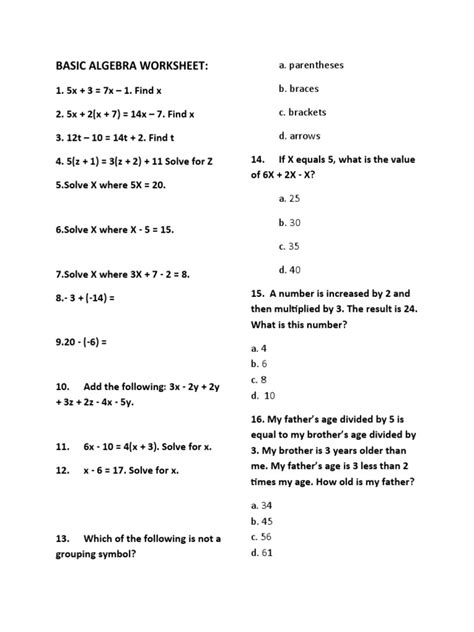 BASIC ALGEBRA WORKSHEET:

1. $5x + 3 = 7x - 1$. Find x

2. $5x + 2(x + 7) = 14x - 7$. Find x

3. $12t - 10 = 14t + 2$. Find t

4. $5(z + 1) = 3(z + 2) + 11$ Solve for Z

5.Solve X where $5X = 20$.

6.Solve X where $X - 5 = 15$.

7.Solve X where $3X + 7 - 2 = 8$.

8.$- 3 + (-14) =$

9.$20 - (-6) =$

10. Add the following: $3x - 2y + 2y + 3z + 2z - 4x - 5y$.

11. $6x - 10 = 4(x + 3)$. Solve for x.

12. $x - 6 = 17$. Solve for x.

13. Which of the following is not a grouping symbol?

a. parentheses

b. braces

c. brackets

d. arrows

14. If X equals 5, what is the value of $6X + 2X - X$?

a. 25

b. 30

c. 35

d. 40

15. A number is increased by 2 and then multiplied by 3. The result is 24. What is this number?

a. 4
b. 6
c. 8
d. 10

16. My father's age divided by 5 is equal to my brother's age divided by 3. My brother is 3 years older than me. My father's age is 3 less than 2 times my age. How old is my father?

a. 34
b. 45
c. 56
d. 61